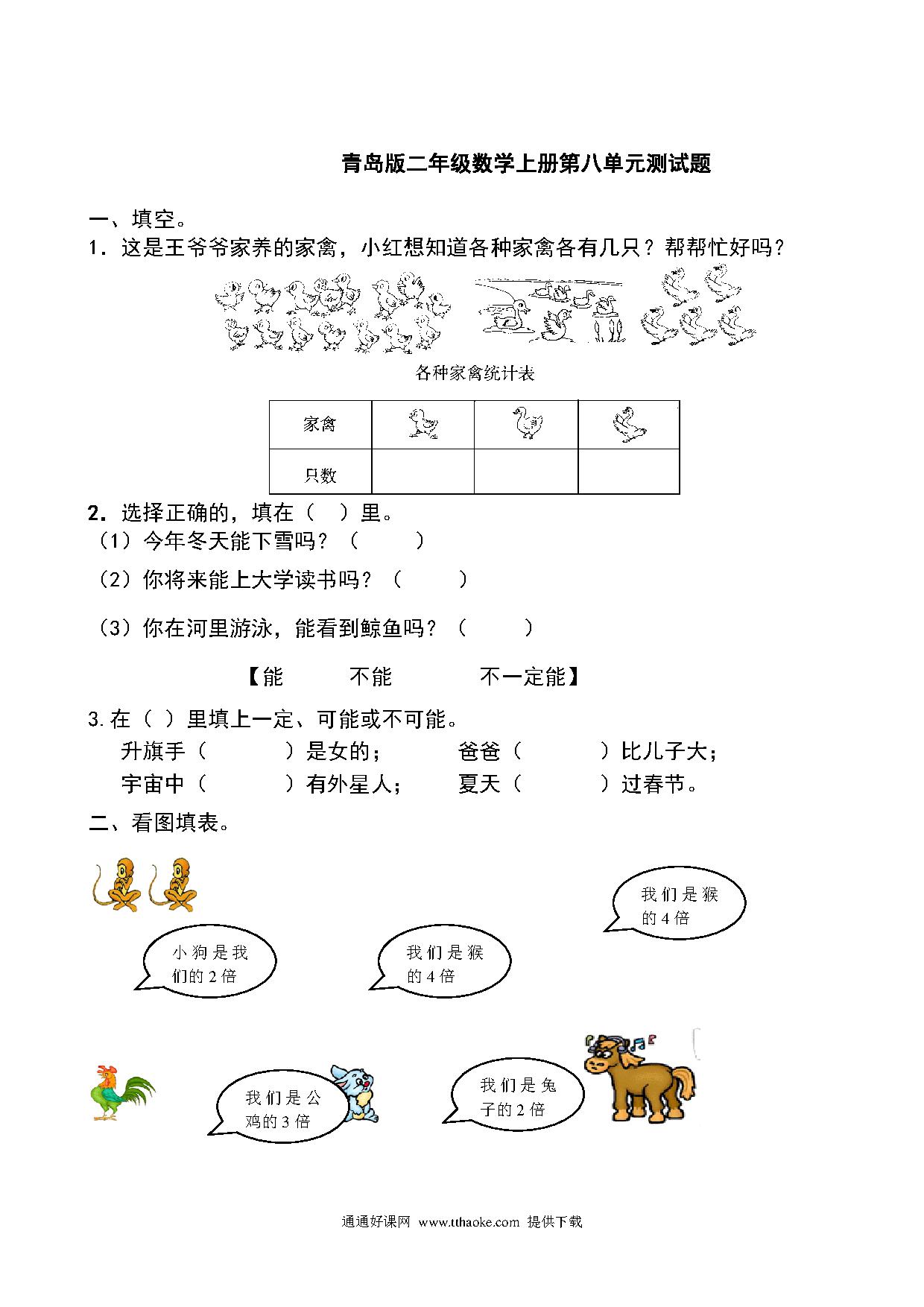 青岛版二年级数学上册第八单元测试题

一、填空。

1．这是王爷爷家养的家禽，小红想知道各种家禽各有几只？帮帮忙好吗？

各种家禽统计表

| 家禽 | | | |
|---|---|---|---|
| 只数 | | | |

2．选择正确的，填在（ ）里。

（1）今年冬天能下雪吗？（ ）

（2）你将来能上大学读书吗？（ ）

（3）你在河里游泳，能看到鲸鱼吗？（ ）

【能 不能 不一定能】

3.在（ ）里填上一定、可能或不可能。

升旗手（ ）是女的； 爸爸（ ）比儿子大；

宇宙中（ ）有外星人； 夏天（ ）过春节。

二、看图填表。

我们是猴的4倍

小狗是我们的2倍

我们是猴的4倍

我们是公鸡的3倍

我们是兔子的2倍

通通好课网 www.tthaoke.com 提供下载